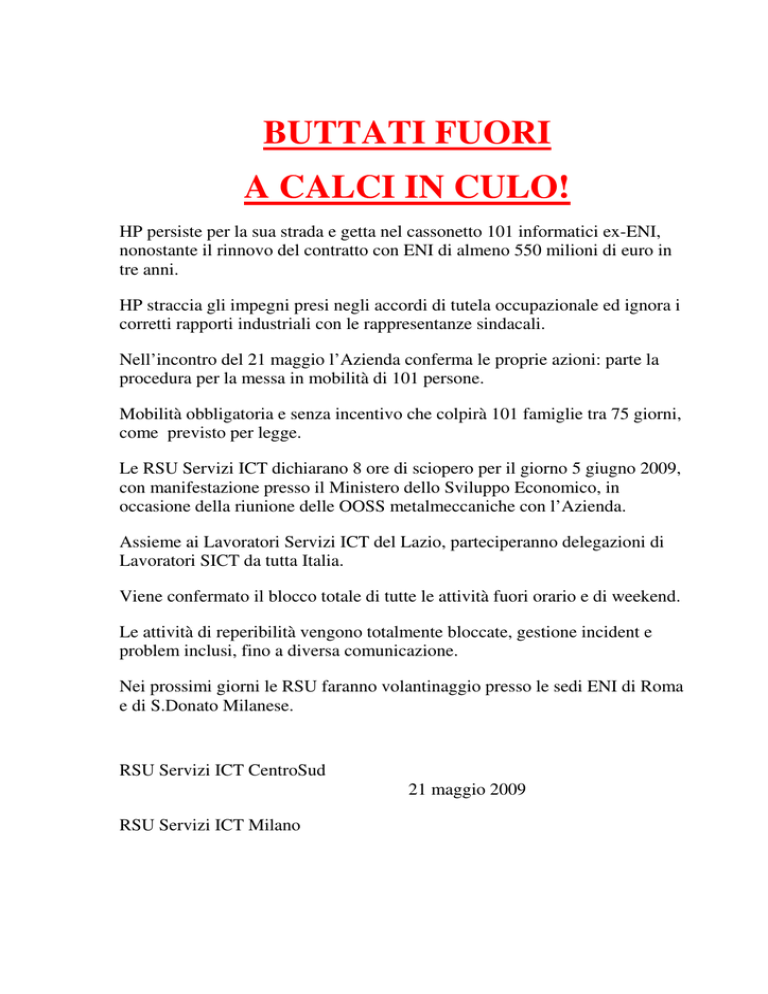 BUTTATI FUORI

A CALCI IN CULO!

HP persiste per la sua strada e getta nel cassonetto 101 informatici ex-ENI, nonostante il rinnovo del contratto con ENI di almeno 550 milioni di euro in tre anni.

HP straccia gli impegni presi negli accordi di tutela occupazionale ed ignora i corretti rapporti industriali con le rappresentanze sindacali.

Nell'incontro del 21 maggio l'Azienda conferma le proprie azioni: parte la procedura per la messa in mobilità di 101 persone.

Mobilità obbligatoria e senza incentivo che colpirà 101 famiglie tra 75 giorni, come previsto per legge.

Le RSU Servizi ICT dichiarano 8 ore di sciopero per il giorno 5 giugno 2009, con manifestazione presso il Ministero dello Sviluppo Economico, in occasione della riunione delle OOSS metalmeccaniche con l'Azienda.

Assieme ai Lavoratori Servizi ICT del Lazio, parteciperanno delegazioni di Lavoratori SICT da tutta Italia.

Viene confermato il blocco totale di tutte le attività fuori orario e di weekend.

Le attività di reperibilità vengono totalmente bloccate, gestione incident e problem inclusi, fino a diversa comunicazione.

Nei prossimi giorni le RSU faranno volantinaggio presso le sedi ENI di Roma e di S.Donato Milanese.

RSU Servizi ICT CentroSud

21 maggio 2009

RSU Servizi ICT Milano